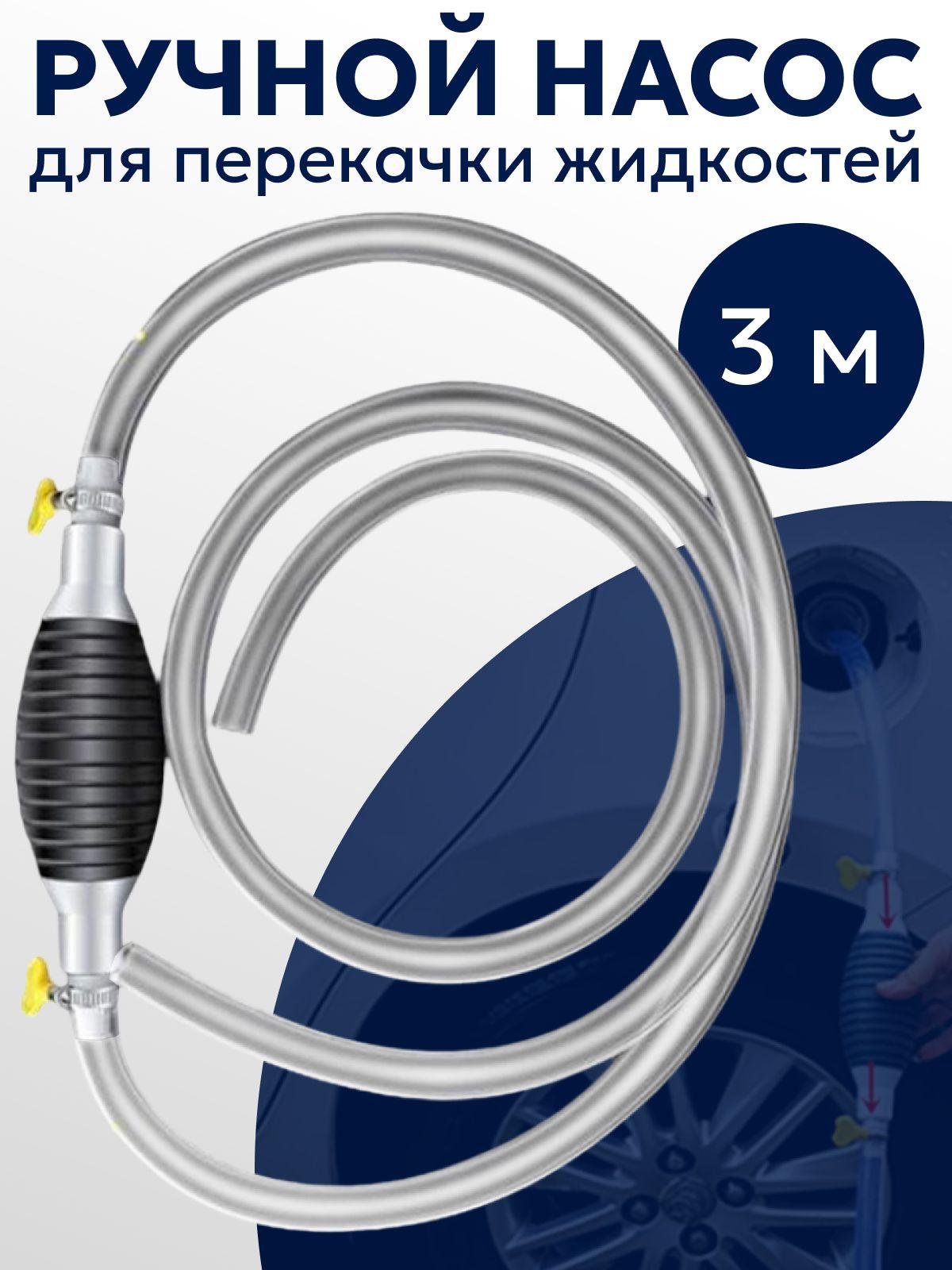 РУЧНОЙ НАСОС
для перекачки жидкостей

3 м